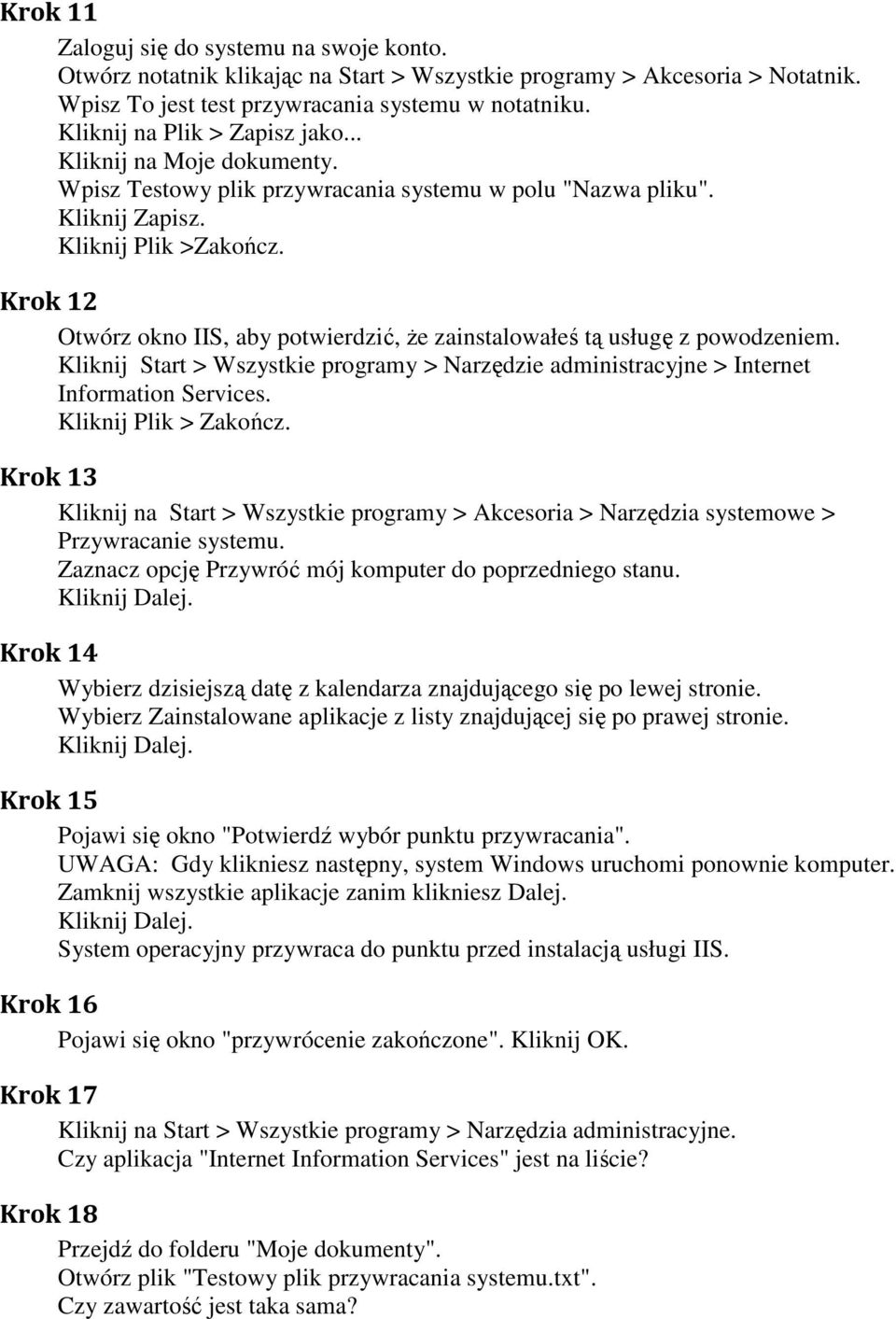 Krok 11

Zaloguj się do systemu na swoje konto.
Otwórz notatnik klikając na Start > Wszystkie programy > Akcesoria > Notatnik.
Wpisz To jest test przywracania systemu w notatniku.
Kliknij na Plik > Zapisz jako...
Kliknij na Moje dokumenty.
Wpisz Testowy plik przywracania systemu w polu "Nazwa pliku".
Kliknij Zapisz.
Kliknij Plik >Zakończ.

Krok 12

Otwórz okno IIS, aby potwierdzić, że zainstalowałeś tą usługę z powodzeniem.
Kliknij Start > Wszystkie programy > Narzędzie administracyjne > Internet Information Services.
Kliknij Plik > Zakończ.

Krok 13

Kliknij na Start > Wszystkie programy > Akcesoria > Narzędzia systemowe > Przywracanie systemu.
Zaznacz opcję Przywróć mój komputer do poprzedniego stanu.
Kliknij Dalej.

Krok 14

Wybierz dzisiejszą datę z kalendarza znajdującego się po lewej stronie.
Wybierz Zainstalowane aplikacje z listy znajdującej się po prawej stronie.
Kliknij Dalej.

Krok 15

Pojawi się okno "Potwierdź wybór punktu przywracania".
UWAGA: Gdy klikniesz następny, system Windows uruchomi ponownie komputer. Zamknij wszystkie aplikacje zanim klikniesz Dalej.
Kliknij Dalej.
System operacyjny przywraca do punktu przed instalacją usługi IIS.

Krok 16

Pojawi się okno "przywrócenie zakończone". Kliknij OK.

Krok 17

Kliknij na Start > Wszystkie programy > Narzędzia administracyjne.
Czy aplikacja "Internet Information Services" jest na liście?

Krok 18

Przejdź do folderu "Moje dokumenty".
Otwórz plik "Testowy plik przywracania systemu.txt".
Czy zawartość jest taka sama?